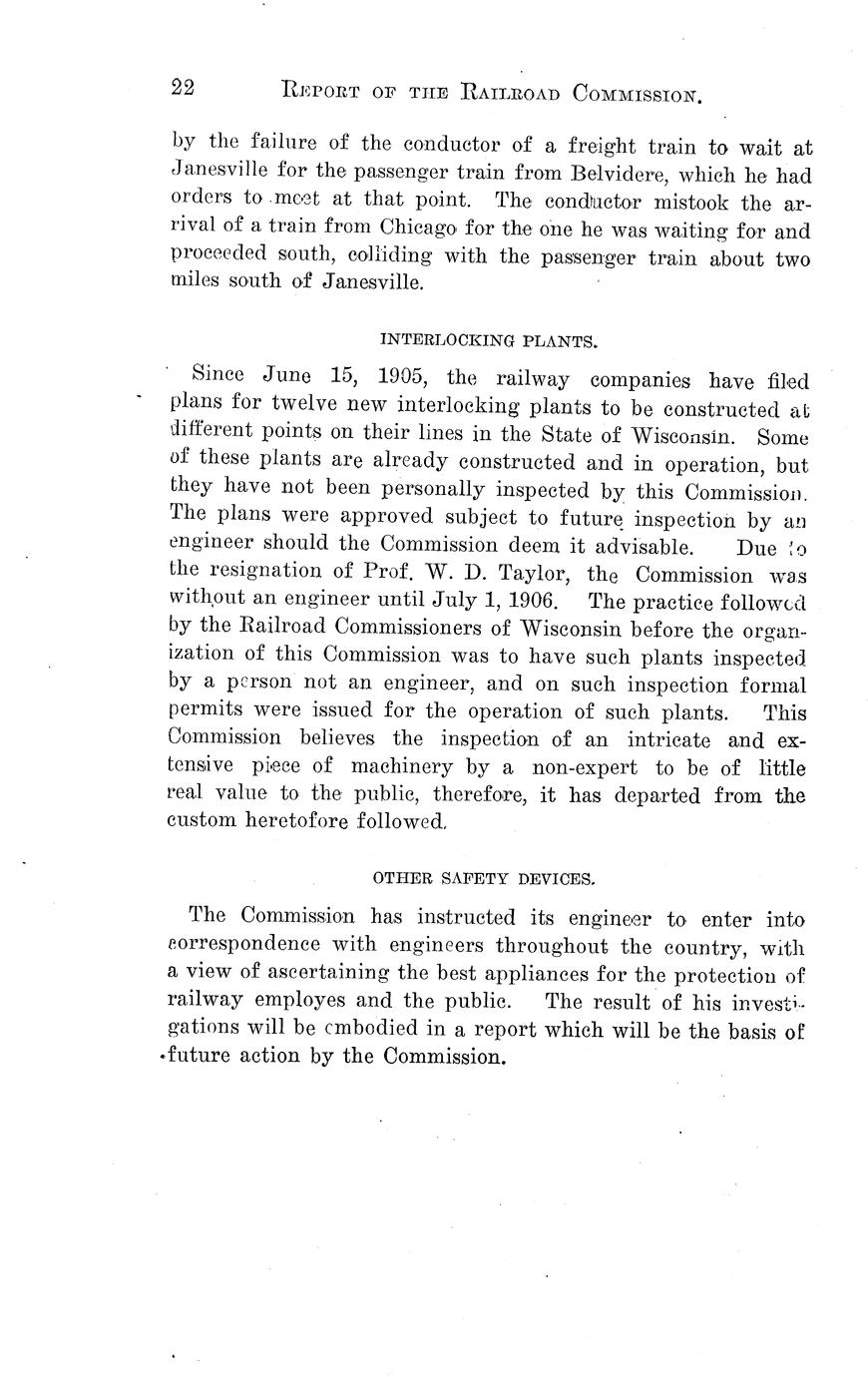 22 REPORT OF THE RAILROAD COMMISSION.

by the failure of the conductor of a freight train to wait at Janesville for the passenger train from Belvidere, which he had orders to meet at that point. The conductor mistook the arrival of a train from Chicago for the one he was waiting for and proceeded south, colliding with the passenger train about two miles south of Janesville.

INTERLOCKING PLANTS.

Since June 15, 1905, the railway companies have filed plans for twelve new interlocking plants to be constructed at different points on their lines in the State of Wisconsin. Some of these plants are already constructed and in operation, but they have not been personally inspected by this Commission. The plans were approved subject to future inspection by an engineer should the Commission deem it advisable. Due to the resignation of Prof. W. D. Taylor, the Commission was without an engineer until July 1, 1906. The practice followed by the Railroad Commissioners of Wisconsin before the organization of this Commission was to have such plants inspected by a person not an engineer, and on such inspection formal permits were issued for the operation of such plants. This Commission believes the inspection of an intricate and extensive piece of machinery by a non-expert to be of little real value to the public, therefore, it has departed from the custom heretofore followed.

OTHER SAFETY DEVICES.

The Commission has instructed its engineer to enter into correspondence with engineers throughout the country, with a view of ascertaining the best appliances for the protection of railway employes and the public. The result of his investigations will be embodied in a report which will be the basis of future action by the Commission.